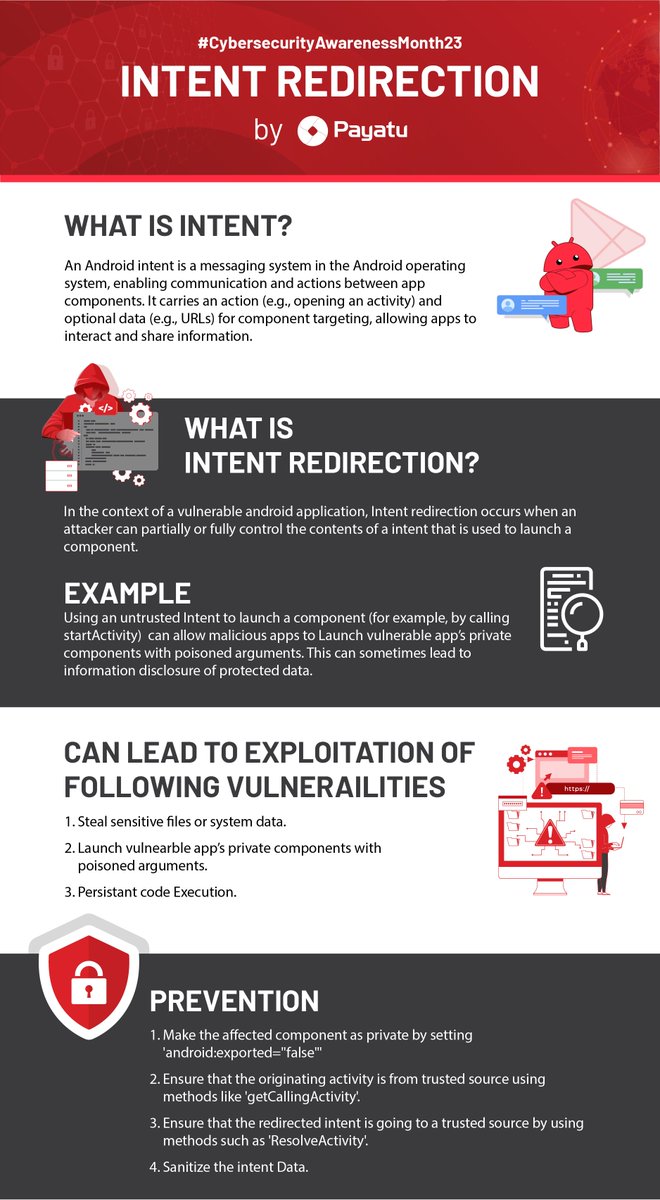 #CybersecurityAwarenessMonth23

INTENT REDIRECTION

by Payatu

WHAT IS INTENT?

An Android intent is a messaging system in the Android operating system, enabling communication and actions between app components. It carries an action (e.g., opening an activity) and optional data (e.g., URLs) for component targeting, allowing apps to interact and share information.

WHAT IS INTENT REDIRECTION?

In the context of a vulnerable android application, Intent redirection occurs when an attacker can partially or fully control the contents of a intent that is used to launch a component.

EXAMPLE

Using an untrusted Intent to launch a component (for example, by calling startActivity) can allow malicious apps to Launch vulnerable app's private components with poisoned arguments. This can sometimes lead to information disclosure of protected data.

CAN LEAD TO EXPLOITATION OF FOLLOWING VULNERAILITIES

1. Steal sensitive files or system data.

2. Launch vulnearble app's private components with poisoned arguments.

3. Persistant code Execution.

https://

PREVENTION

1. Make the affected component as private by setting 'android:exported="false"'

2. Ensure that the originating activity is from trusted source using methods like 'getCallingActivity'.

3. Ensure that the redirected intent is going to a trusted source by using methods such as 'ResolveActivity'.

4. Sanitize the intent Data.